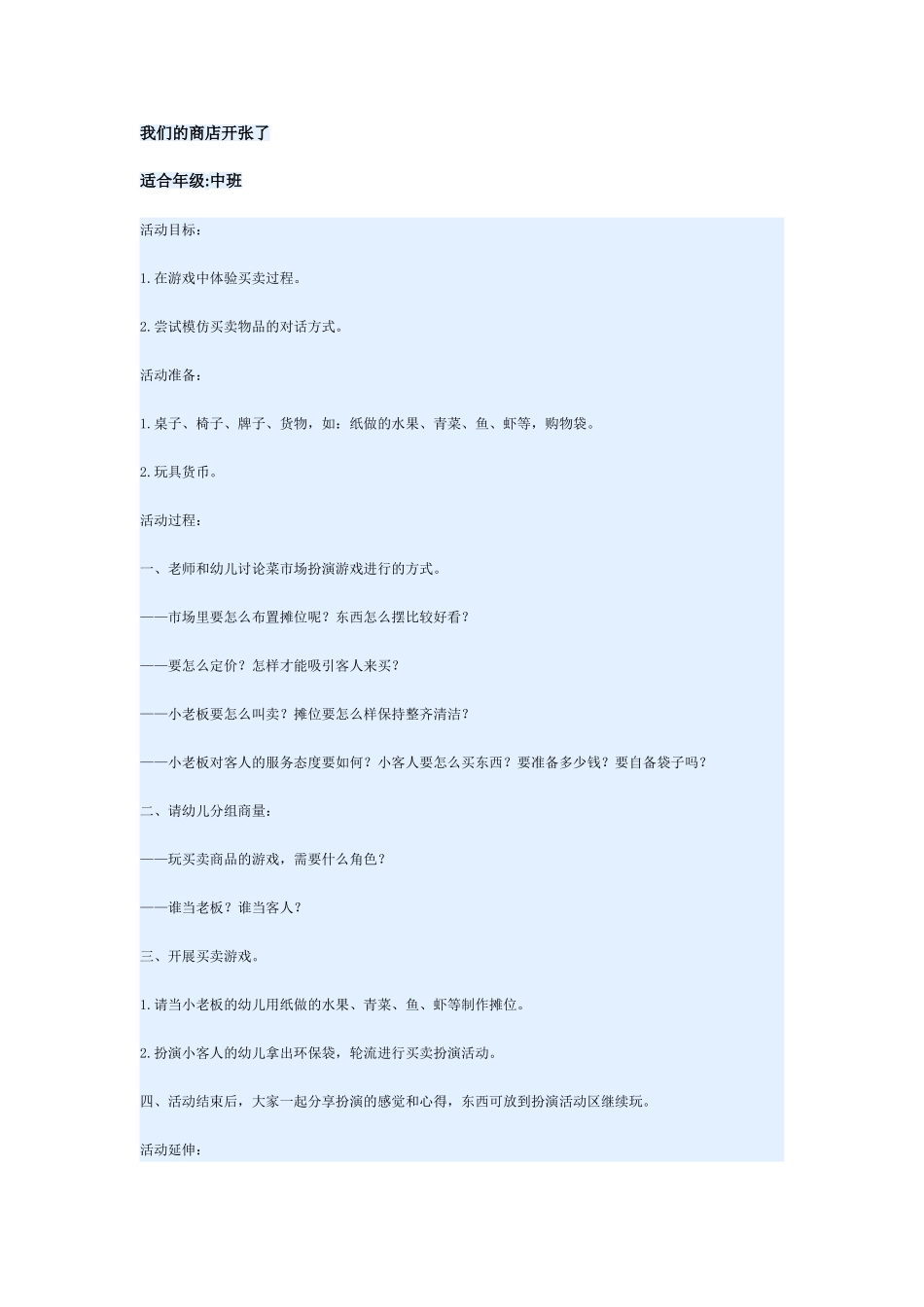 我们的商店开张了

适合年级:中班

活动目标:

1.在游戏中体验买卖过程。

2.尝试模仿买卖物品的对话方式。

活动准备:

1.桌子、椅子、牌子、货物，如:纸做的水果、青菜、鱼、虾等，购物袋。

2.玩具货币。

活动过程:

一、老师和幼儿讨论菜市场扮演游戏进行的方式。

——市场里要怎么布置摊位呢?东西怎么摆比较好看?

——要怎么定价?怎样才能吸引客人来买?

——小老板要怎么叫卖?摊位要怎么样保持整齐清洁?

——小老板对客人的服务态度要如何?小客人要怎么买东西?要准备多少钱?要自备袋子吗?

二、请幼儿分组商量:

——玩买卖商品的游戏，需要什么角色?

——谁当老板?谁当客人?

三、开展买卖游戏。

1.请当小老板的幼儿用纸做的水果、青菜、鱼、虾等制作摊位。

2.扮演小客人的幼儿拿出环保袋，轮流进行买卖扮演活动。

四、活动结束后，大家一起分享扮演的感觉和心得，东西可放到扮演活动区继续玩。

活动延伸: